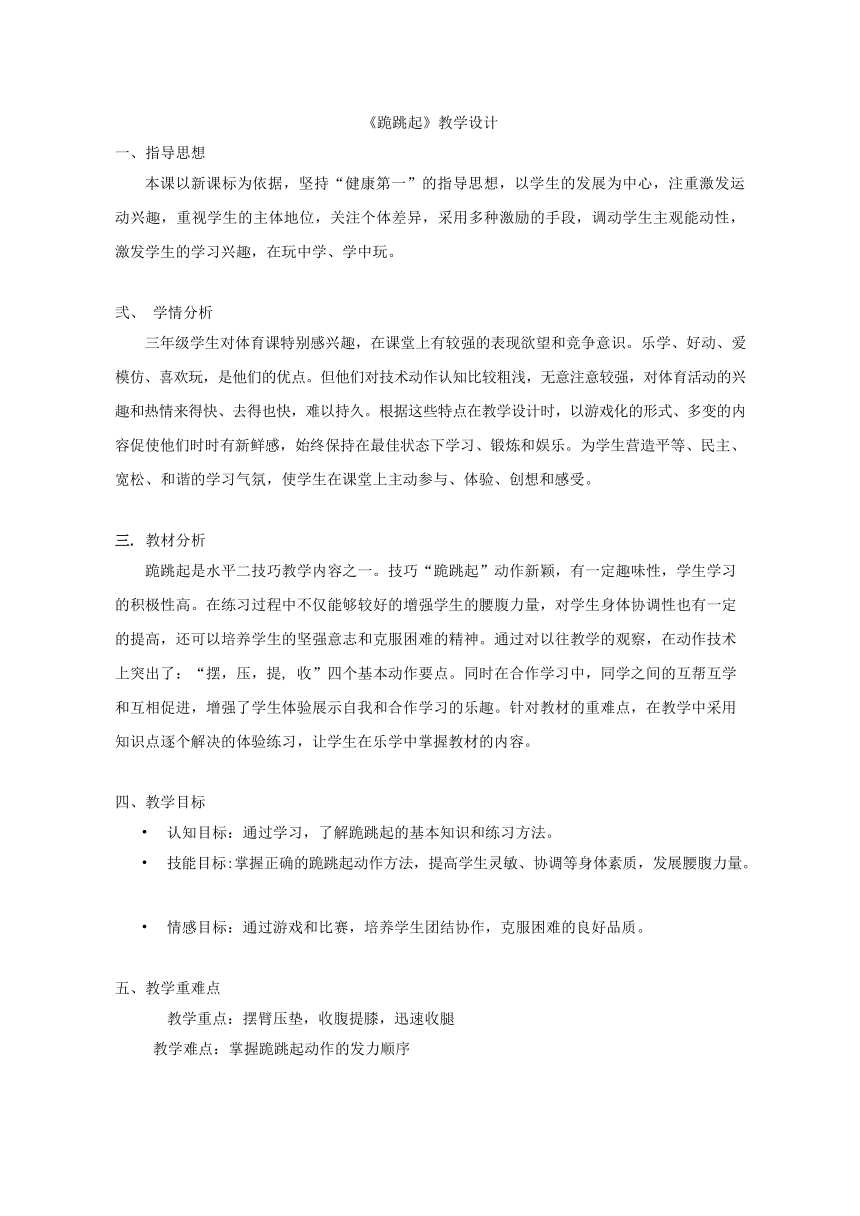 《跪跳起》教学设计

一、指导思想

本课以新课标为依据，坚持“健康第一”的指导思想，以学生的发展为中心，注重激发运动兴趣，重视学生的主体地位，关注个体差异，采用多种激励的手段，调动学生主观能动性，激发学生的学习兴趣，在玩中学、学中玩。

弍、 学情分析

三年级学生对体育课特别感兴趣，在课堂上有较强的表现欲望和竞争意识。乐学、好动、爱模仿、喜欢玩，是他们的优点。但他们对技术动作认知比较粗浅，无意注意较强，对体育活动的兴趣和热情来得快、去得也快，难以持久。根据这些特点在教学设计时，以游戏化的形式、多变的内容促使他们时时有新鲜感，始终保持在最佳状态下学习、锻炼和娱乐。为学生营造平等、民主、宽松、和谐的学习气氛，使学生在课堂上主动参与、体验、创想和感受。

三. 教材分析

跪跳起是水平二技巧教学内容之一。技巧“跪跳起”动作新颖，有一定趣味性，学生学习的积极性高。在练习过程中不仅能够较好的增强学生的腰腹力量，对学生身体协调性也有一定的提高，还可以培养学生的坚强意志和克服困难的精神。通过对以往教学的观察，在动作技术上突出了：“摆，压，提，收”四个基本动作要点。同时在合作学习中，同学之间的互帮互学和互相促进，增强了学生体验展示自我和合作学习的乐趣。针对教材的重难点，在教学中采用知识点逐个解决的体验练习，让学生在乐学中掌握教材的内容。

四、教学目标

• 认知目标：通过学习，了解跪跳起的基本知识和练习方法。

• 技能目标：掌握正确的跪跳起动作方法，提高学生灵敏、协调等身体素质，发展腰腹力量。

• 情感目标：通过游戏和比赛，培养学生团结协作，克服困难的良好品质。

五、教学重难点

教学重点：摆臂压垫，收腹提膝，迅速收腿

教学难点：掌握跪跳起动作的发力顺序